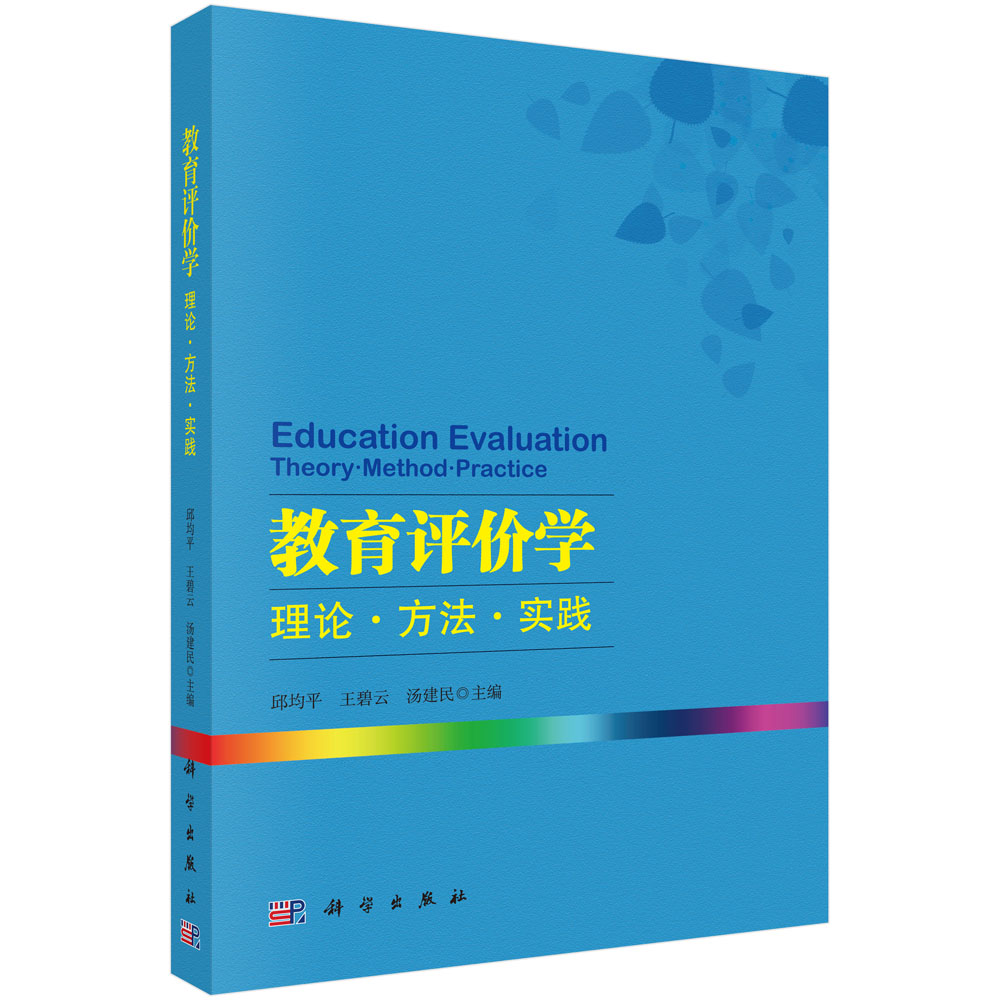 教育评价学 理论·方法·实践

邱均平 王碧云 汤建民◎主编

科学出版社

Education Evaluation
Theory·Method·Practice

教育评价学

理论·方法·实践

邱均平 王碧云 汤建民◎主编

科学出版社